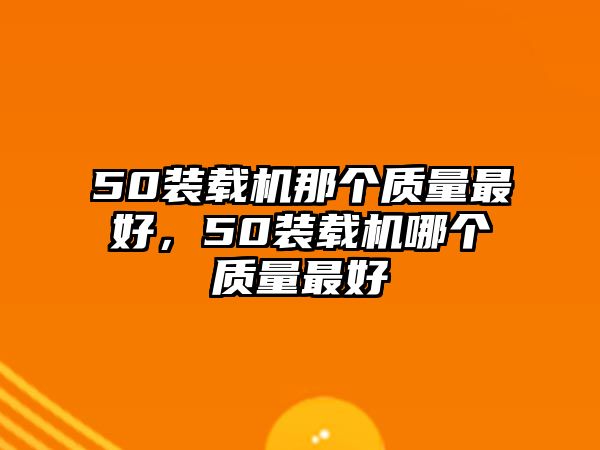 50装载机那个质量最好，50装载机哪个质量最好